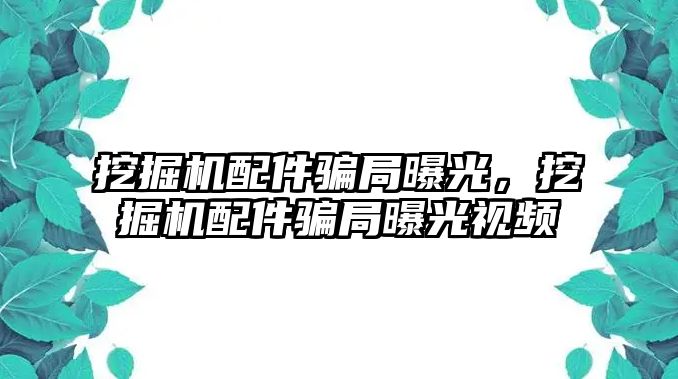 挖掘机配件骗局曝光，挖掘机配件骗局曝光视频